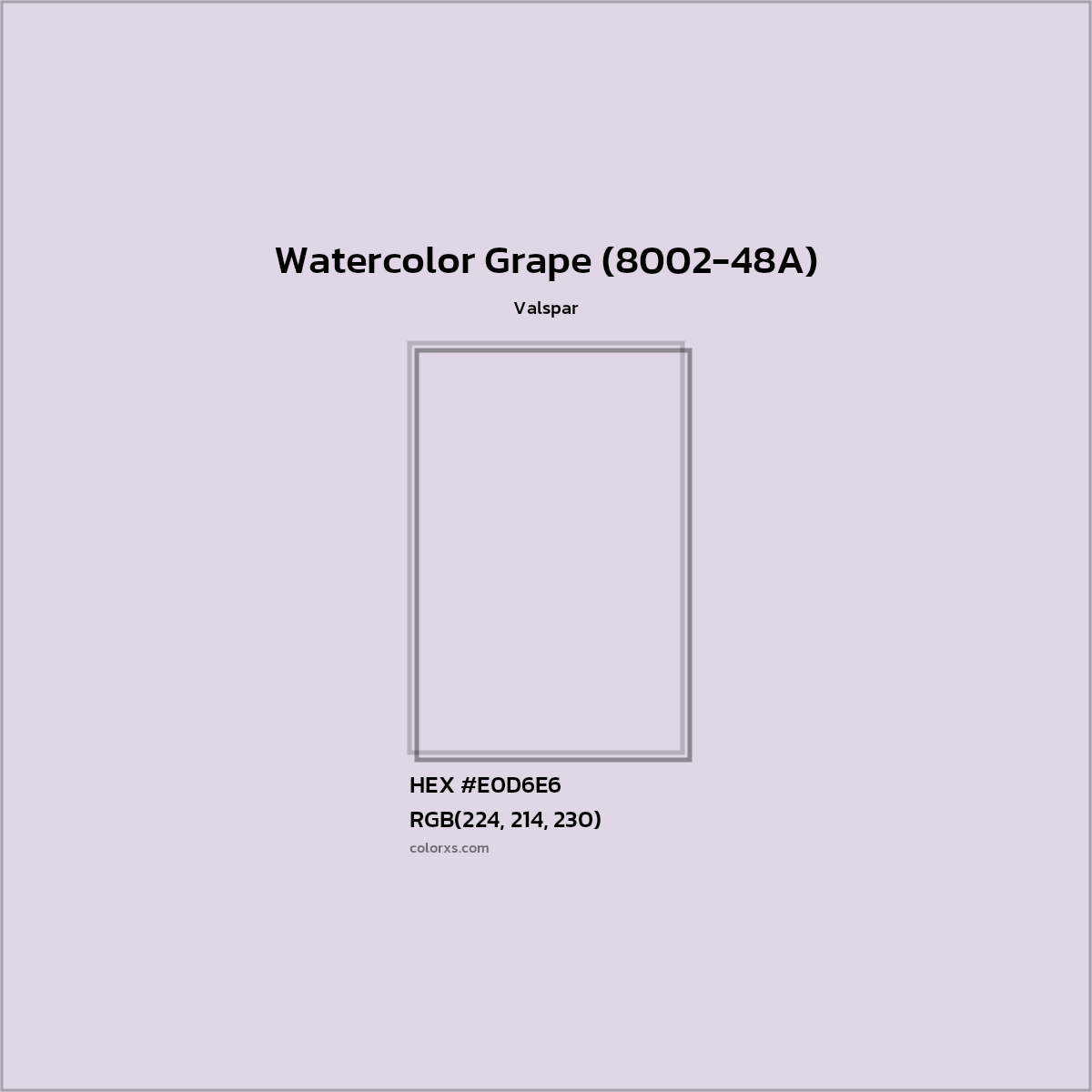 Watercolor Grape (8002-48A)

Valspar

HEX #E0D6E6

RGB(224, 214, 230)

colorxs.com